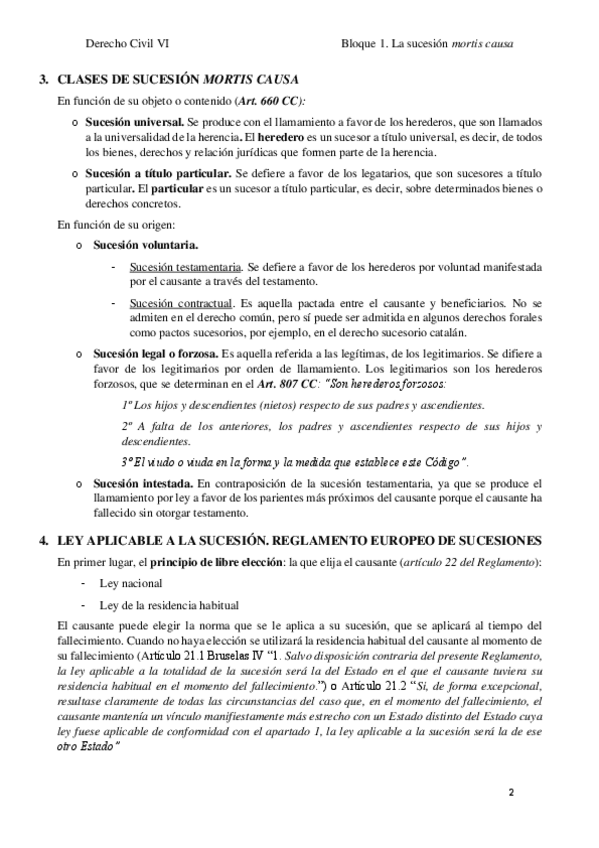 Derecho Civil VI Bloque 1. La sucesión mortis causa

3. CLASES DE SUCESIÓN MORTIS CAUSA

En función de su objeto o contenido (Art. 660 CC):

o Sucesión universal. Se produce con el llamamiento a favor de los herederos, que son llamados a la universalidad de la herencia. El heredero es un sucesor a título universal, es decir, de todos los bienes, derechos y relación jurídicas que formen parte de la herencia.

o Sucesión a título particular. Se defiere a favor de los legatarios, que son sucesores a título particular. El particular es un sucesor a título particular, es decir, sobre determinados bienes o derechos concretos.

En función de su origen:

o Sucesión voluntaria.

- Sucesión testamentaria. Se defiere a favor de los herederos por voluntad manifestada por el causante a través del testamento.

- Sucesión contractual. Es aquella pactada entre el causante y beneficiarios. No se admiten en el derecho común, pero sí puede ser admitida en algunos derechos forales como pactos sucesorios, por ejemplo, en el derecho sucesorio catalán.

o Sucesión legal o forzosa. Es aquella referida a las legítimas, de los legitimarios. Se difiere a favor de los legitimarios por orden de llamamiento. Los legitimarios son los herederos forzosos, que se determinan en el Art. 807 CC: "Son herederos forzosos:

1º Los hijos y descendientes (nietos) respecto de sus padres y ascendientes.

2º A falta de los anteriores, los padres y ascendientes respecto de sus hijos y descendientes.

3º El viudo o viuda en la forma y la medida que establece este Código".

o Sucesión intestada. En contraposición de la sucesión testamentaria, ya que se produce el llamamiento por ley a favor de los parientes más próximos del causante porque el causante ha fallecido sin otorgar testamento.

4. LEY APLICABLE A LA SUCESIÓN. REGLAMENTO EUROPEO DE SUCESIONES

En primer lugar, el principio de libre elección: la que elija el causante (artículo 22 del Reglamento):

- Ley nacional

- Ley de la residencia habitual

El causante puede elegir la norma que se le aplica a su sucesión, que se aplicará al tiempo del fallecimiento. Cuando no haya elección se utilizará la residencia habitual del causante al momento de su fallecimiento (Artículo 21.1 Bruselas IV "1. Salvo disposición contraria del presente Reglamento, la ley aplicable a la totalidad de la sucesión será la del Estado en el que el causante tuviera su residencia habitual en el momento del fallecimiento.") o Artículo 21.2 "Si, de forma excepcional, resultase claramente de todas las circunstancias del caso que, en el momento del fallecimiento, el causante mantenía un vínculo manifiestamente más estrecho con un Estado distinto del Estado cuya ley fuese aplicable de conformidad con el apartado 1, la ley aplicable a la sucesión será la de ese otro Estado"

2